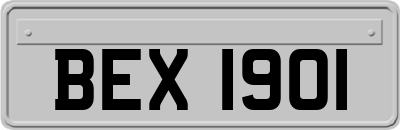 BEX 1901